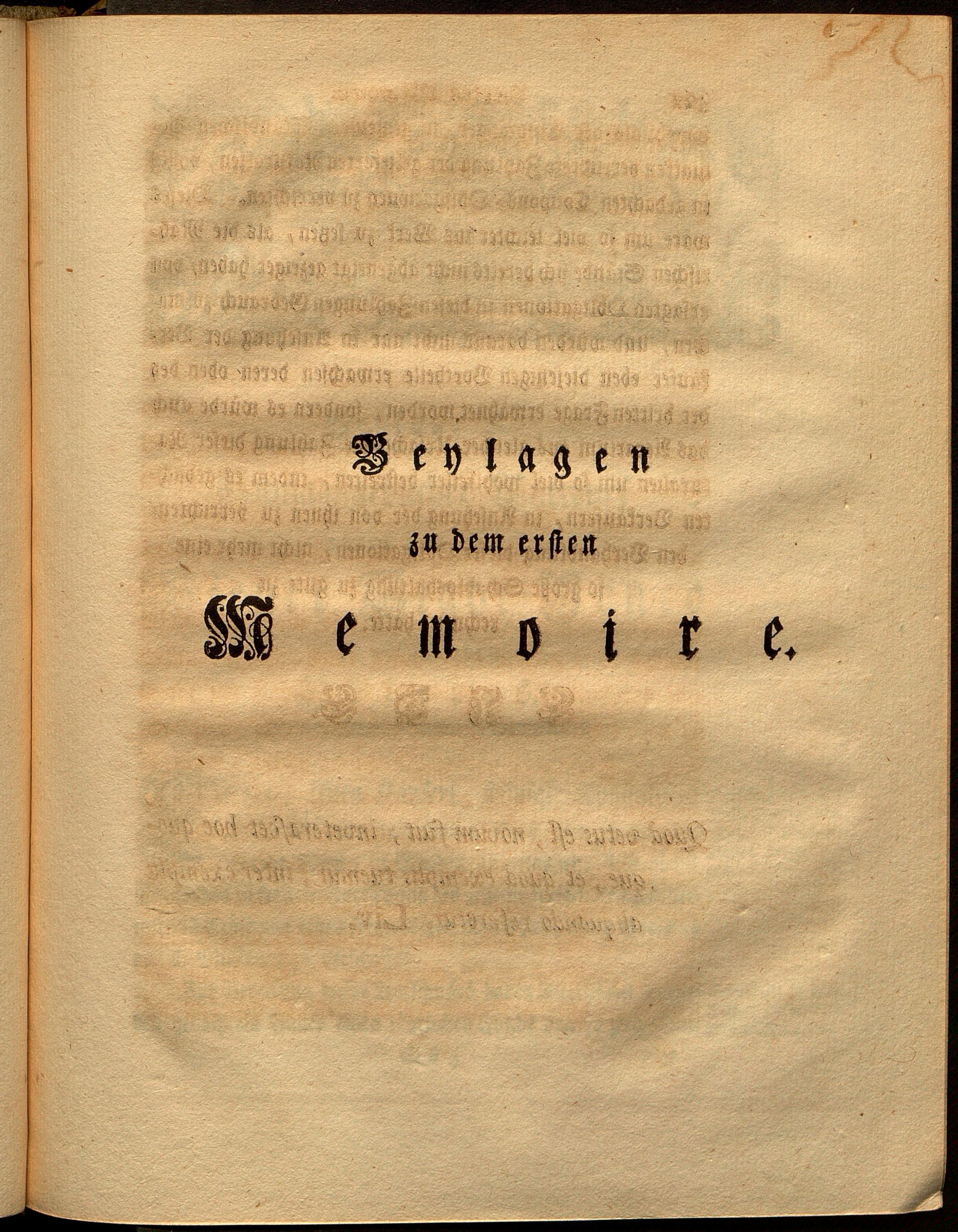 Beylagen

zu dem ersten

Memoire.